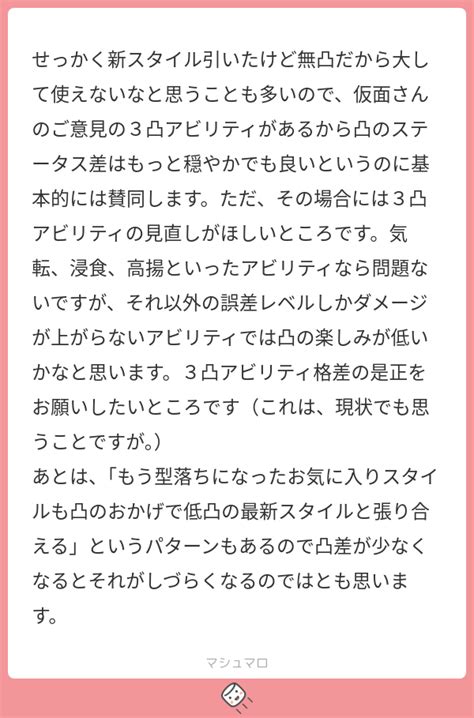 せっかく新スタイル引いたけど無凸だから大して使えないなと思うことも多いので、仮面さんのご意見の３凸アビリティがあるから凸のステータス差はもっと穏やかでも良いというのに基本的には賛同します。ただ、その場合には３凸アビリティの見直しがほしいところです。気転、浸食、高揚といったアビリティなら問題ないですが、それ以外の誤差レベルしかダメージが上がらないアビリティでは凸の楽しみが低いかなと思います。３凸アビリティ格差の是正をお願いしたいところです（これは、現状でも思うことですが。）
あとは、「もう型落ちになったお気に入りスタイルも凸のおかげで低凸の最新スタイルと張り合える」というパターンもあるので凸差が少なくなるとそれがしづらくなるのではとも思います。

マシュマロ